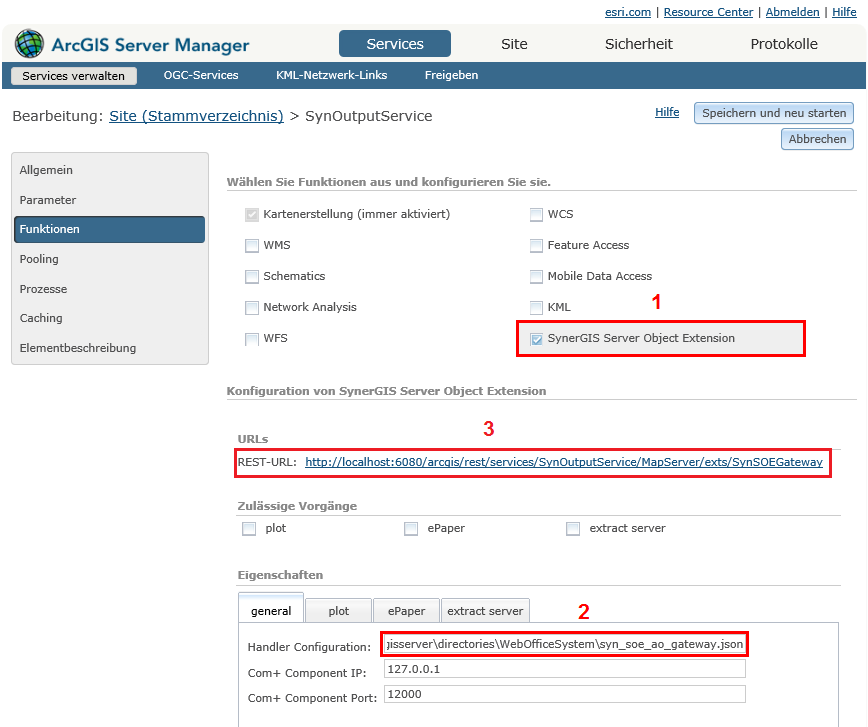 esri.com | Resource Center | Abmelden | Hilfe

ArcGIS Server Manager

Services Site Sicherheit Protokolle

Services verwalten OGC-Services KML-Netzwerk-Links Freigeben

Bearbeitung: Site (Stammverzeichnis) > SynOutputService

Hilfe Speichern und neu starten

Abbrechen

Allgemein
Parameter
Funktionen
Pooling
Prozesse
Caching
Elementbeschreibung

Wählen Sie Funktionen aus und konfigurieren Sie sie.

Kartenerstellung (immer aktiviert)
WMS
Schematics
Network Analysis
WFS

WCS
Feature Access
Mobile Data Access
KML
1
SynerGIS Server Object Extension

Konfiguration von SynerGIS Server Object Extension

URLs
3
REST-URL: http://localhost:6080/arcgis/rest/services/SynOutputService/MapServer/exts/SynSOEGateway

Zulässige Vorgänge
plot ePaper extract server

Eigenschaften

general plot ePaper extract server
2
Handler Configuration: jisserver\directories\WebOfficeSystem\syn_soe_ao_gateway.json
Com+ Component IP: 127.0.0.1
Com+ Component Port: 12000